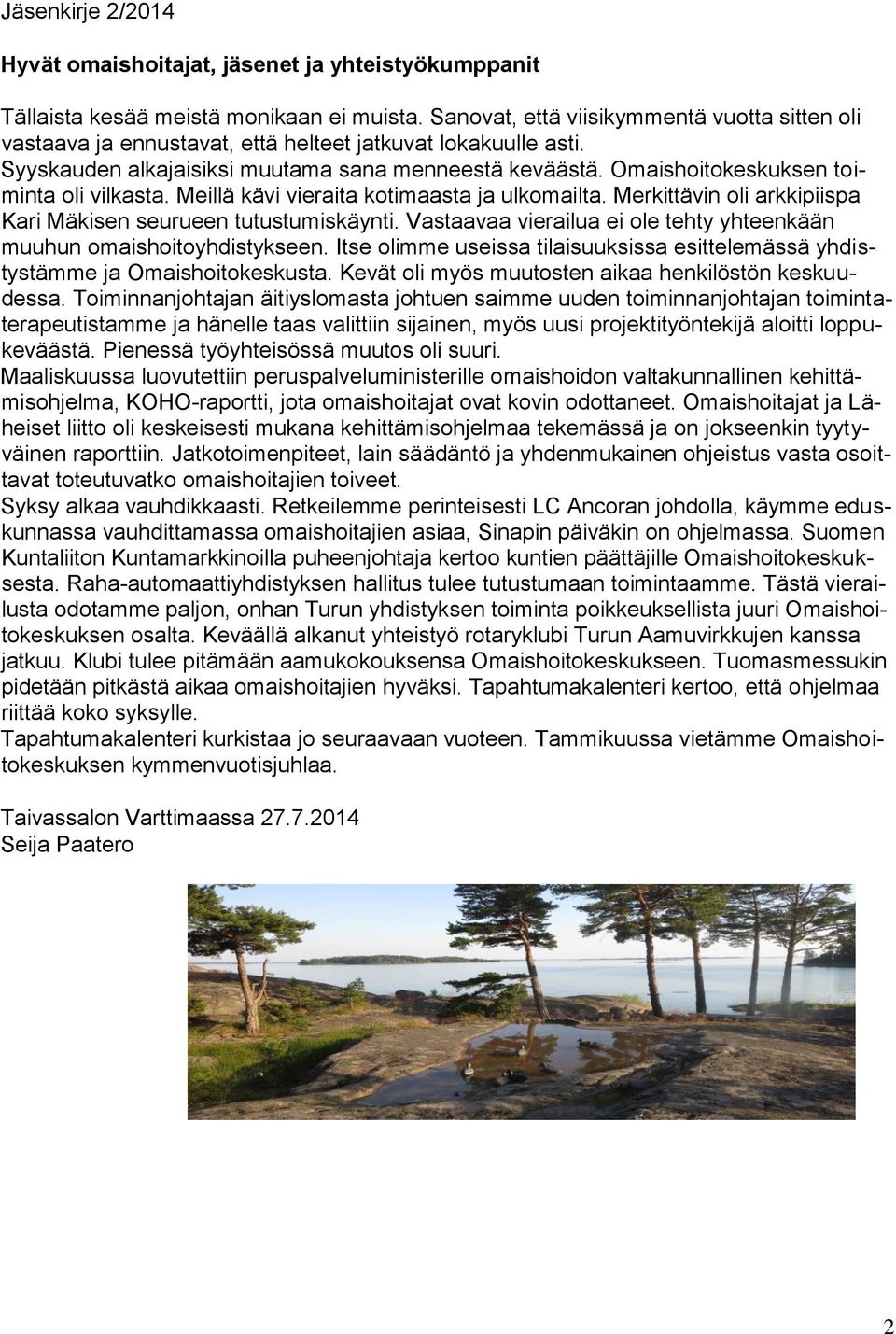 Jäsenkirje 2/2014

Hyvät omaishoitajat, jäsenet ja yhteistyökumppanit

Tällaista kesää meistä monikaan ei muista. Sanovat, että viisikymmentä vuotta sitten oli vastaava ja ennustavat, että helteet jatkuvat lokakuulle asti.
Syyskauden alkajaisiksi muutama sana menneestä keväästä. Omaishoitokeskuksen toiminta oli vilkasta. Meillä kävi vieraita kotimaasta ja ulkomailta. Merkittävin oli arkkipiispa Kari Mäkisen seurueen tutustumiskäynti. Vastaavaa vierailua ei ole tehty yhteenkään muuhun omaishoitoyhdistykseen. Itse olimme useissa tilaisuuksissa esittelemässä yhdistystämme ja Omaishoitokeskusta. Kevät oli myös muutosten aikaa henkilöstön keskuudessa. Toiminnanjohtajan äitiyslomasta johtuen saimme uuden toiminnanjohtajan toimintaterapeutistamme ja hänelle taas valittiin sijainen, myös uusi projektityöntekijä aloitti loppukeväästä. Pienessä työyhteisössä muutos oli suuri.
Maaliskuussa luovutettiin peruspalveluministerille omaishoidon valtakunnallinen kehittämisohjelma, KOHO-raportti, jota omaishoitajat ovat kovin odottaneet. Omaishoitajat ja Läheiset liitto oli keskeisesti mukana kehittämisohjelmaa tekemässä ja on jokseenkin tyytyväinen raporttiin. Jatkotoimenpiteet, lain säädäntö ja yhdenmukainen ohjeistus vasta osoittavat toteutuvatko omaishoitajien toiveet.
Syksy alkaa vauhdikkaasti. Retkeilemme perinteisesti LC Ancoran johdolla, käymme eduskunnassa vauhdittamassa omaishoitajien asiaa, Sinapin päiväkin on ohjelmassa. Suomen Kuntaliiton Kuntamarkkinoilla puheenjohtaja kertoo kuntien päättäjille Omaishoitokeskuksesta. Raha-automaattiyhdistyksen hallitus tulee tutustumaan toimintaamme. Tästä vierailusta odotamme paljon, onhan Turun yhdistyksen toiminta poikkeuksellista juuri Omaishoitokeskuksen osalta. Keväällä alkanut yhteistyö rotaryklubi Turun Aamuvirkkujen kanssa jatkuu. Klubi tulee pitämään aamukokouksensa Omaishoitokeskukseen. Tuomasmessukin pidetään pitkästä aikaa omaishoitajien hyväksi. Tapahtumakalenteri kertoo, että ohjelmaa riittää koko syksylle.
Tapahtumakalenteri kurkistaa jo seuraavaan vuoteen. Tammikuussa vietämme Omaishoitokeskuksen kymmenvuotisjuhlaa.

Taivassalon Varttimaassa 27.7.2014
Seija Paatero

2